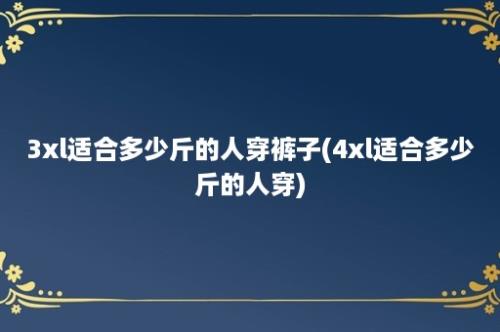 3xl适合多少斤的人穿裤子(4xl适合多少斤的人穿)